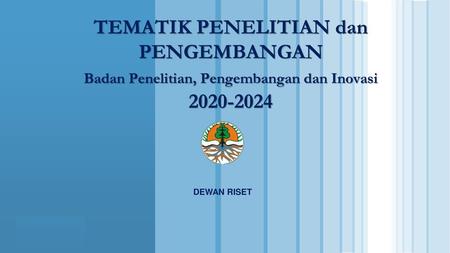 TEMATIK PENELITIAN dan PENGEMBANGAN

Badan Penelitian, Pengembangan dan Inovasi

2020-2024

DEWAN RISET